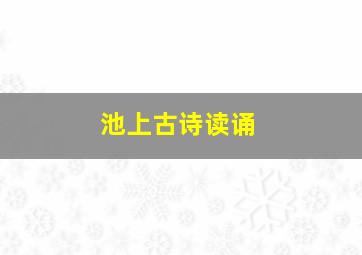 池上古诗读诵